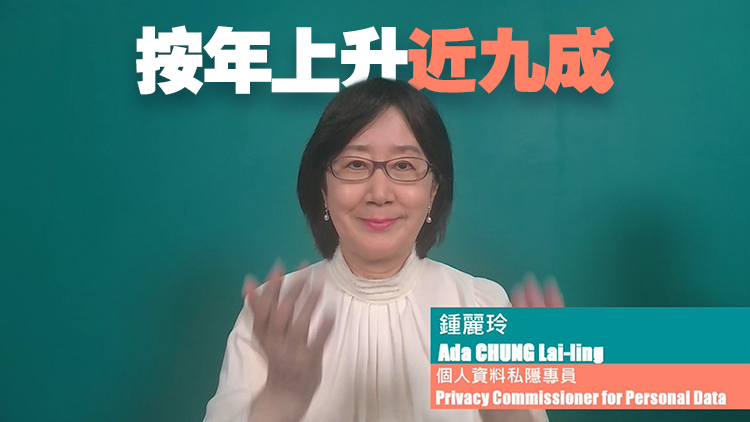 按年上升近九成

鍾麗玲
Ada CHUNG Lai-ling
個人資料私隱專員
Privacy Commissioner for Personal Data